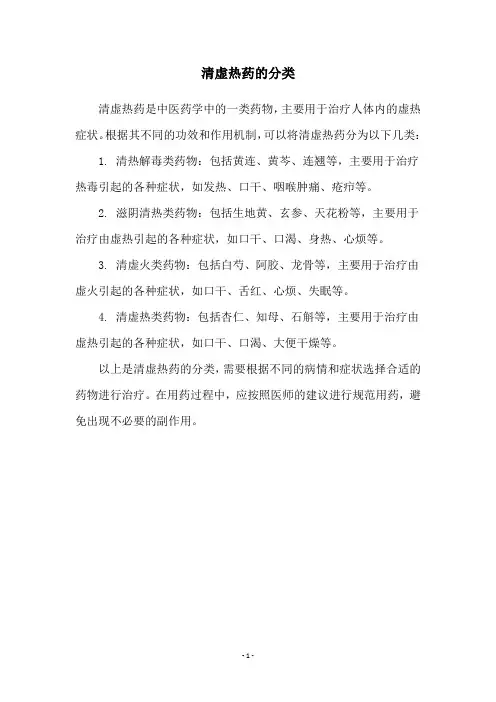 清虚热药的分类

清虚热药是中医药学中的一类药物，主要用于治疗人体内的虚热症状。根据其不同的功效和作用机制，可以将清虚热药分为以下几类：

1. 清热解毒类药物：包括黄连、黄芩、连翘等，主要用于治疗热毒引起的各种症状，如发热、口干、咽喉肿痛、疮疖等。

2. 滋阴清热类药物：包括生地黄、玄参、天花粉等，主要用于治疗由虚热引起的各种症状，如口干、口渴、身热、心烦等。

3. 清虚火类药物：包括白芍、阿胶、龙骨等，主要用于治疗由虚火引起的各种症状，如口干、舌红、心烦、失眠等。

4. 清虚热类药物：包括杏仁、知母、石斛等，主要用于治疗由虚热引起的各种症状，如口干、口渴、大便干燥等。

以上是清虚热药的分类，需要根据不同的病情和症状选择合适的药物进行治疗。在用药过程中，应按照医师的建议进行规范用药，避免出现不必要的副作用。

- 1 -